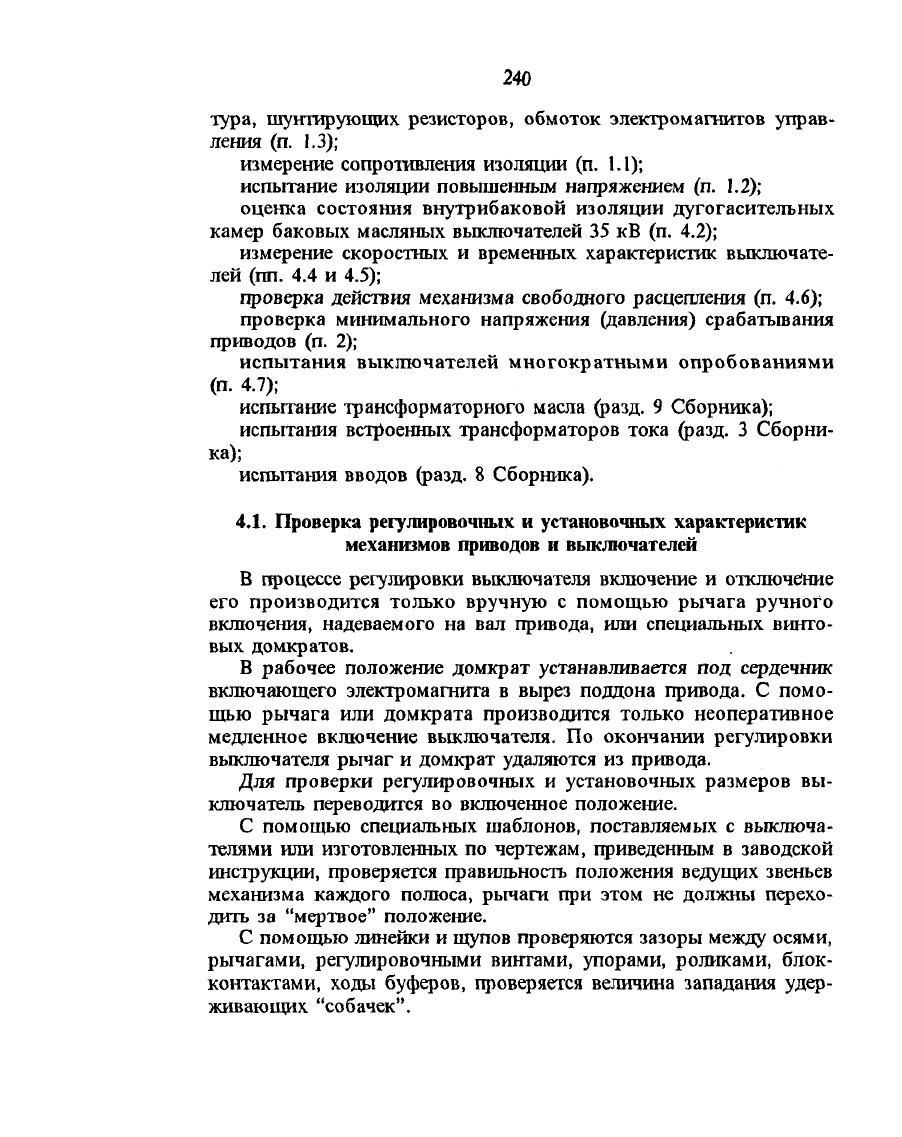 240

тура, шунтирующих резисторов, обмоток электромагнитов управления (п. 1.3);

измерение сопротивления изоляции (п. 1.1);

испытание изоляции повышенным напряжением (п. 1.2);

оценка состояния внутрибаковой изоляции дугогасительных камер баковых масляных выключателей 35 кВ (п. 4.2);

измерение скоростных и временных характеристик выключателей (пп. 4.4 и 4.5);

проверка действия механизма свободного расцепления (п. 4.6);

проверка минимального напряжения (давления) срабатывания приводов (п. 2);

испытания выключателей многократными опробованиями (п. 4.7);

испытание трансформаторного масла (разд. 9 Сборника);

испытания встроенных трансформаторов тока (разд. 3 Сборника);

испытания вводов (разд. 8 Сборника).

4.1. Проверка регулировочных и установочных характеристик механизмов приводов и выключателей

В процессе регулировки выключателя включение и отключение его производится только вручную с помощью рычага ручного включения, надеваемого на вал привода, или специальных винтовых домкратов.

В рабочее положение домкрат устанавливается под сердечник включающего электромагнита в вырез поддона привода. С помощью рычага или домкрата производится только неоперативное медленное включение выключателя. По окончании регулировки выключателя рычаг и домкрат удаляются из привода.

Для проверки регулировочных и установочных размеров выключатель переводится во включенное положение.

С помощью специальных шаблонов, поставляемых с выключателями или изготовленных по чертежам, приведенным в заводской инструкции, проверяется правильность положения ведущих звеньев механизма каждого полюса, рычаги при этом не должны переходить за "мертвое" положение.

С помощью линейки и щупов проверяются зазоры между осями, рычагами, регулировочными винтами, упорами, роликами, блок-контактами, ходы буферов, проверяется величина западания удерживающих "собачек".